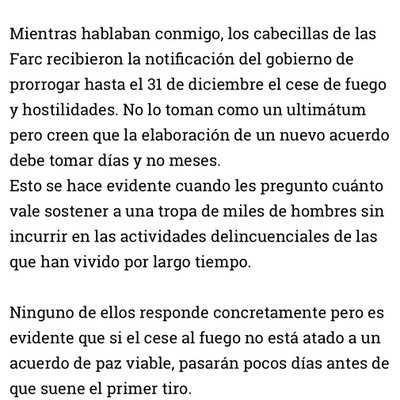 Mientras hablaban conmigo, los cabecillas de las Farc recibieron la notificación del gobierno de prorrogar hasta el 31 de diciembre el cese de fuego y hostilidades. No lo toman como un ultimátum pero creen que la elaboración de un nuevo acuerdo debe tomar días y no meses.
Esto se hace evidente cuando les pregunto cuánto vale sostener a una tropa de miles de hombres sin incurrir en las actividades delincuenciales de las que han vivido por largo tiempo.

Ninguno de ellos responde concretamente pero es evidente que si el cese al fuego no está atado a un acuerdo de paz viable, pasarán pocos días antes de que suene el primer tiro.